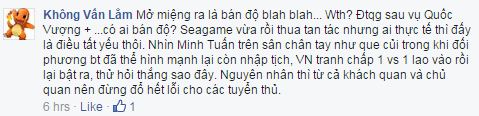 Không Vấn Lắm Mở miệng ra là bán độ blah blah... Wth? Đtqg sau vụ Quốc Vượng + ...có ai bán độ? Seagame vừa rồi thua tan tác nhưng ai thực tế thì đấy là điều tất yếu thôi. Nhìn Minh Tuấn trên sân chân tay như que củi trong khi đối phương bt đã thể hình mạnh lại còn nhập tịch, VN tranh chấp 1 vs 1 lao vào rồi lại bật ra, thử hỏi thắng sao đây. Nguyên nhân thì từ cả khách quan và chủ quan nên đừng đổ hết lỗi cho các tuyển thủ.

6 hrs · Like · 1